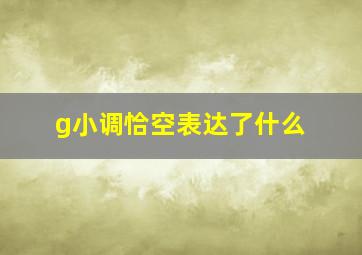 g小调恰空表达了什么